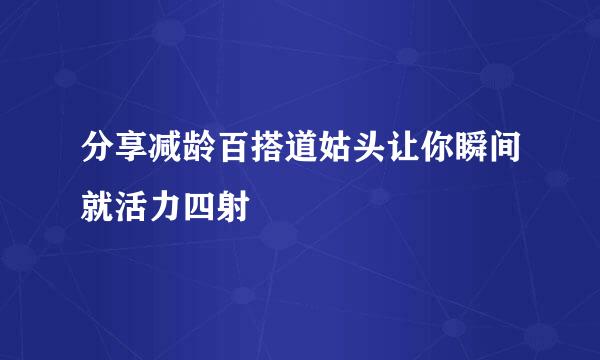 分享减龄百搭道姑头让你瞬间就活力四射